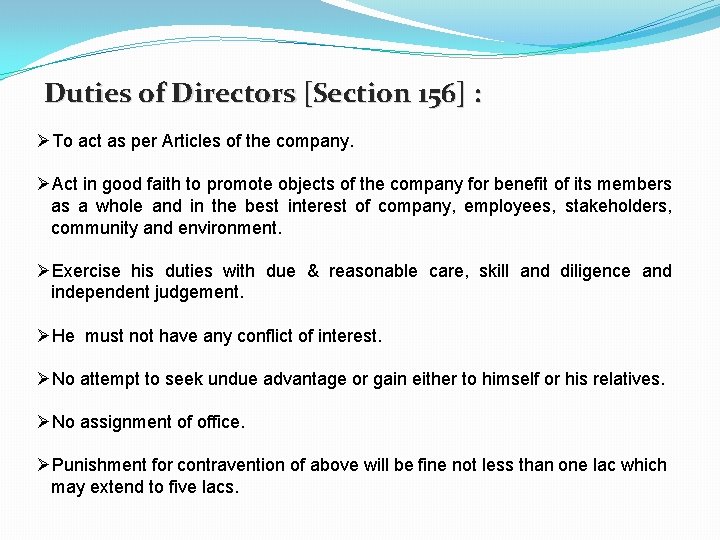 Duties of Directors [Section 156] :

➢To act as per Articles of the company.

➢Act in good faith to promote objects of the company for benefit of its members as a whole and in the best interest of company, employees, stakeholders, community and environment.

➢Exercise his duties with due & reasonable care, skill and diligence and independent judgement.

➢He must not have any conflict of interest.

➢No attempt to seek undue advantage or gain either to himself or his relatives.

➢No assignment of office.

➢Punishment for contravention of above will be fine not less than one lac which may extend to five lacs.